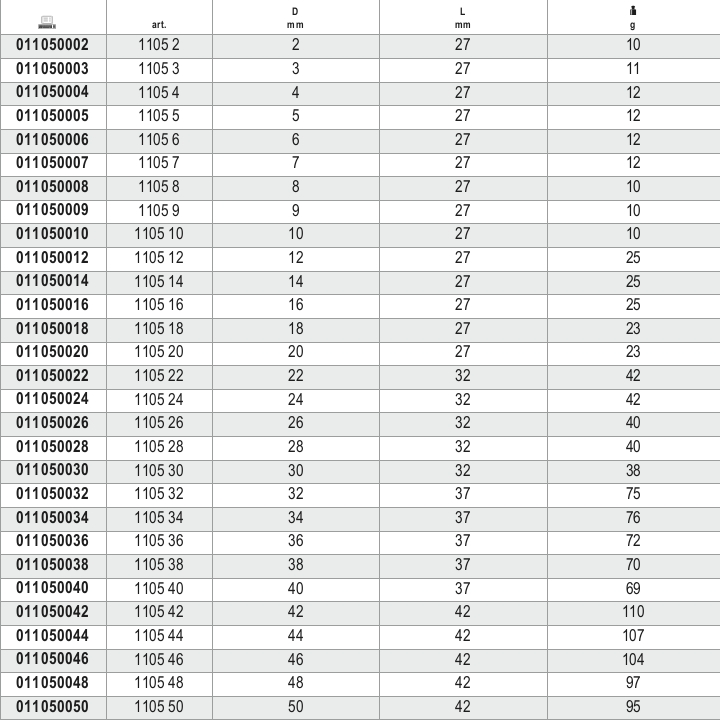 |  | art. | D mm | L mm | g |
|---|---|---|---|---|
| 011050002 | 1105 2 | 2 | 27 | 10 |
| 011050003 | 1105 3 | 3 | 27 | 11 |
| 011050004 | 1105 4 | 4 | 27 | 12 |
| 011050005 | 1105 5 | 5 | 27 | 12 |
| 011050006 | 1105 6 | 6 | 27 | 12 |
| 011050007 | 1105 7 | 7 | 27 | 12 |
| 011050008 | 1105 8 | 8 | 27 | 10 |
| 011050009 | 1105 9 | 9 | 27 | 10 |
| 011050010 | 1105 10 | 10 | 27 | 10 |
| 011050012 | 1105 12 | 12 | 27 | 25 |
| 011050014 | 1105 14 | 14 | 27 | 25 |
| 011050016 | 1105 16 | 16 | 27 | 25 |
| 011050018 | 1105 18 | 18 | 27 | 23 |
| 011050020 | 1105 20 | 20 | 27 | 23 |
| 011050022 | 1105 22 | 22 | 32 | 42 |
| 011050024 | 1105 24 | 24 | 32 | 42 |
| 011050026 | 1105 26 | 26 | 32 | 40 |
| 011050028 | 1105 28 | 28 | 32 | 40 |
| 011050030 | 1105 30 | 30 | 32 | 38 |
| 011050032 | 1105 32 | 32 | 37 | 75 |
| 011050034 | 1105 34 | 34 | 37 | 76 |
| 011050036 | 1105 36 | 36 | 37 | 72 |
| 011050038 | 1105 38 | 38 | 37 | 70 |
| 011050040 | 1105 40 | 40 | 37 | 69 |
| 011050042 | 1105 42 | 42 | 42 | 110 |
| 011050044 | 1105 44 | 44 | 42 | 107 |
| 011050046 | 1105 46 | 46 | 42 | 104 |
| 011050048 | 1105 48 | 48 | 42 | 97 |
| 011050050 | 1105 50 | 50 | 42 | 95 |